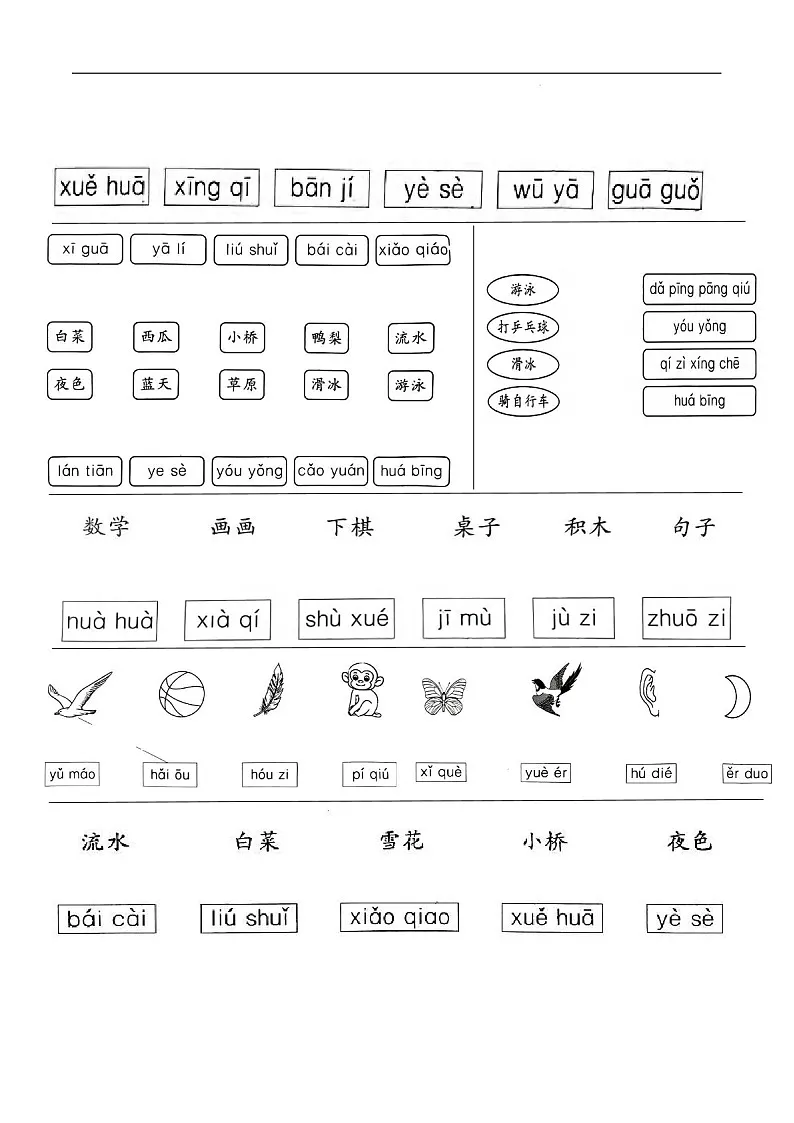 xuě huā xīng qī bān jí yè sè wū yā guā guǒ

xī guā yā lí liú shuǐ bái cài xiǎo qiáo

白菜 西瓜 小桥 鸭梨 流水

夜色 蓝天 草原 滑冰 游泳

lán tiān ye sè yóu yǒng cǎo yuán huá bīng

游泳 打乒乓球 滑冰 骑自行车

dǎ pīng pāng qiú yóu yǒng qí zì xíng chē huá bīng

数学 画画 下棋 桌子 积木 句子

nuà huà xià qí shù xué jī mù jù zi zhuō zi

yǔ máo hǎi ōu hóu zi pí qiú xǐ què yuè ér hú dié ěr duo

流水 白菜 雪花 小桥 夜色

bái cài liú shuǐ xiǎo qiao xuě huā yè sè